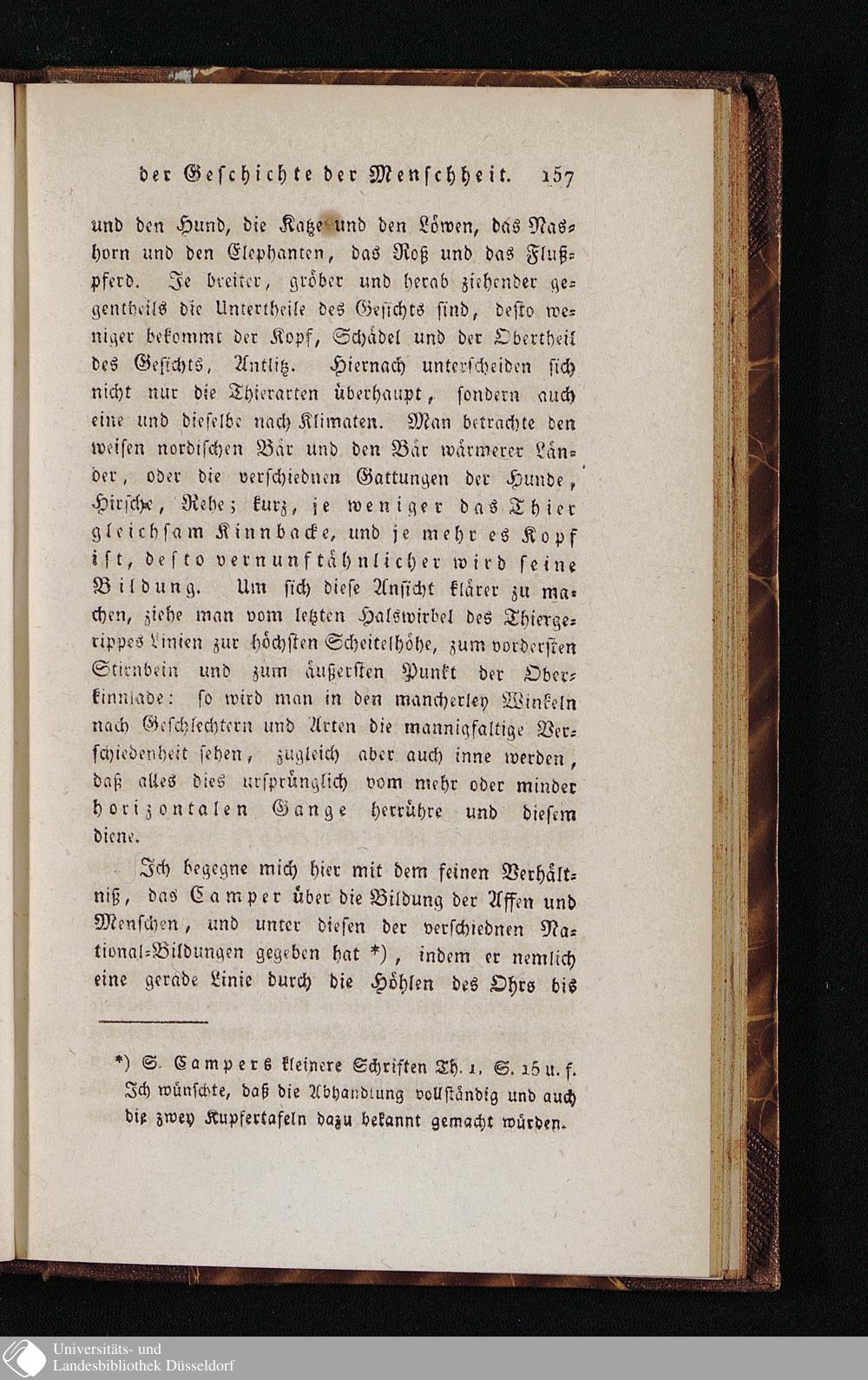 der Geschichte der Menschheit. 157

und den Hund, die Katze und den Löwen, das Nashorn und den Elephanten, das Roß und das Flußpferd. Je breiter, gröber und herab ziehender gegentheils die Untertheile des Gesichts sind, desto weniger bekommt der Kopf, Schädel und der Obertheil des Gesichts, Antlitz. Hiernach unterscheiden sich nicht nur die Thierarten überhaupt, sondern auch eine und dieselbe nach Klimaten. Man betrachte den weisen nordischen Bär und den Bär wärmerer Länder, oder die verschiednen Gattungen der Hunde, Hirsche, Rehe; kurz, je weniger das Thier gleichsam Kinnbacke, und je mehr es Kopf ist, desto vernunftähnlicher wird seine Bildung. Um sich diese Ansicht klärer zu machen, ziehe man vom letzten Halswirbel des Thiergerippes Linien zur höchsten Scheitelhöhe, zum vordersten Stirnbein und zum äußersten Punkt der Oberkinnlade: so wird man in den mancherley Winkeln nach Geschlechtern und Arten die mannigfaltige Verschiedenheit sehen, zugleich aber auch inne werden, daß alles dies ursprünglich vom mehr oder minder horizontalen Gange herrühre und diesem diene.

Ich begegne mich hier mit dem feinen Verhältniß, das Camper über die Bildung der Affen und Menschen, und unter diesen der verschiednen National-Bildungen gegeben hat *), indem er nemlich eine gerade Linie durch die Höhlen des Ohrs bis

*) S. Campers kleinere Schriften Th. 1, S. 15 u. f. Ich wünschte, daß die Abhandlung vollständig und auch die zwey Kupfertafeln dazu bekannt gemacht würden.

Universitäts- und Landesbibliothek Düsseldorf